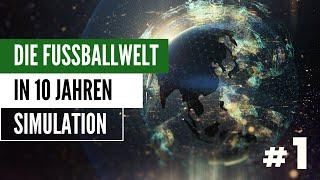 DIE FUSSBALLWELT
IN 10 JAHREN
SIMULATION
#1